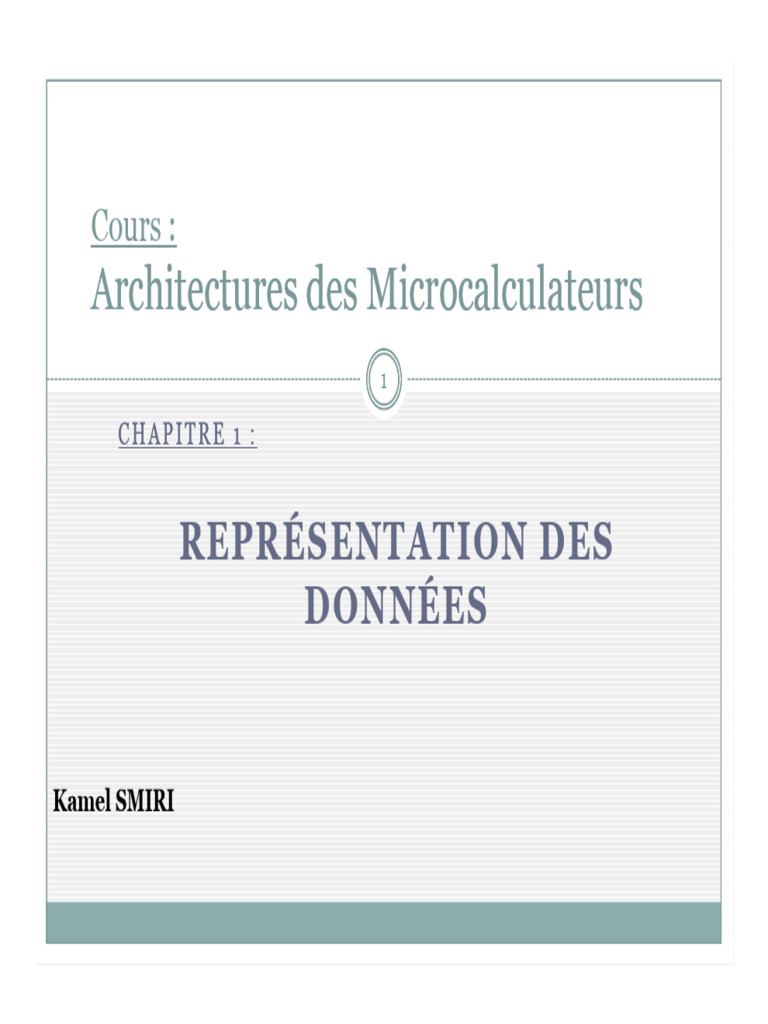 Cours :
Architectures des Microcalculateurs

1

CHAPITRE 1 :

REPRÉSENTATION DES DONNÉES

Kamel SMIRI